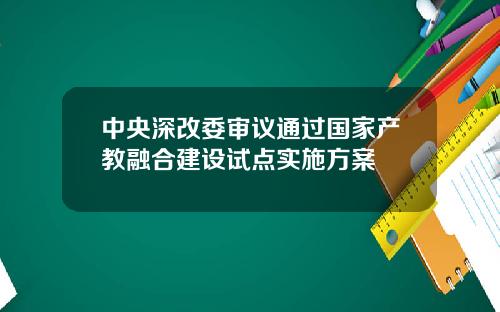 中央深改委审议通过国家产教融合建设试点实施方案